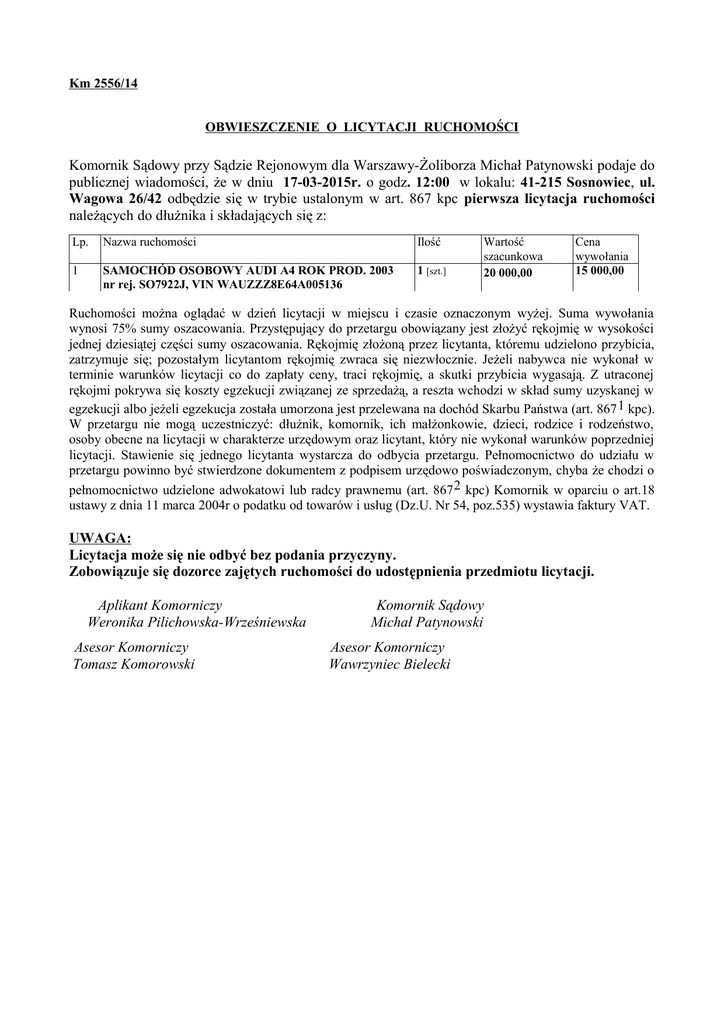 Km 2556/14

OBWIESZCZENIE O LICYTACJI RUCHOMOŚCI

Komornik Sądowy przy Sądzie Rejonowym dla Warszawy-Żoliborza Michał Patynowski podaje do publicznej wiadomości, że w dniu 17-03-2015r. o godz. 12:00 w lokalu: 41-215 Sosnowiec, ul. Wagowa 26/42 odbędzie się w trybie ustalonym w art. 867 kpc pierwsza licytacja ruchomości należących do dłużnika i składających się z:

| Lp. | Nazwa ruchomości | Ilość | Wartość szacunkowa | Cena wywołania |
|---|---|---|---|---|
| 1 | SAMOCHÓD OSOBOWY AUDI A4 ROK PROD. 2003 nr rej. SO7922J, VIN WAUZZZ8E64A005136 | 1 [szt.] | 20 000,00 | 15 000,00 |

Ruchomości można oglądać w dzień licytacji w miejscu i czasie oznaczonym wyżej. Suma wywołania wynosi 75% sumy oszacowania. Przystępujący do przetargu obowiązany jest złożyć rękojmię w wysokości jednej dziesiątej części sumy oszacowania. Rękojmię złożoną przez licytanta, któremu udzielono przybicia, zatrzymuje się; pozostałym licytantom rękojmię zwraca się niezwłocznie. Jeżeli nabywca nie wykonał w terminie warunków licytacji co do zapłaty ceny, traci rękojmię, a skutki przybicia wygasają. Z utraconej rękojmi pokrywa się koszty egzekucji związanej ze sprzedażą, a reszta wchodzi w skład sumy uzyskanej w egzekucji albo jeżeli egzekucja została umorzona jest przelewana na dochód Skarbu Państwa (art. $867^1$ kpc). W przetargu nie mogą uczestniczyć: dłużnik, komornik, ich małżonkowie, dzieci, rodzice i rodzeństwo, osoby obecne na licytacji w charakterze urzędowym oraz licytant, który nie wykonał warunków poprzedniej licytacji. Stawienie się jednego licytanta wystarcza do odbycia przetargu. Pełnomocnictwo do udziału w przetargu powinno być stwierdzone dokumentem z podpisem urzędowo poświadczonym, chyba że chodzi o pełnomocnictwo udzielone adwokatowi lub radcy prawnemu (art. $867^2$ kpc) Komornik w oparciu o art.18 ustawy z dnia 11 marca 2004r o podatku od towarów i usług (Dz.U. Nr 54, poz.535) wystawia faktury VAT.

UWAGA:
Licytacja może się nie odbyć bez podania przyczyny.
Zobowiązuje się dozorce zajętych ruchomości do udostępnienia przedmiotu licytacji.

Aplikant Komorniczy
Weronika Pilichowska-Wrześniewska

Komornik Sądowy
Michał Patynowski

Asesor Komorniczy
Tomasz Komorowski

Asesor Komorniczy
Wawrzyniec Bielecki